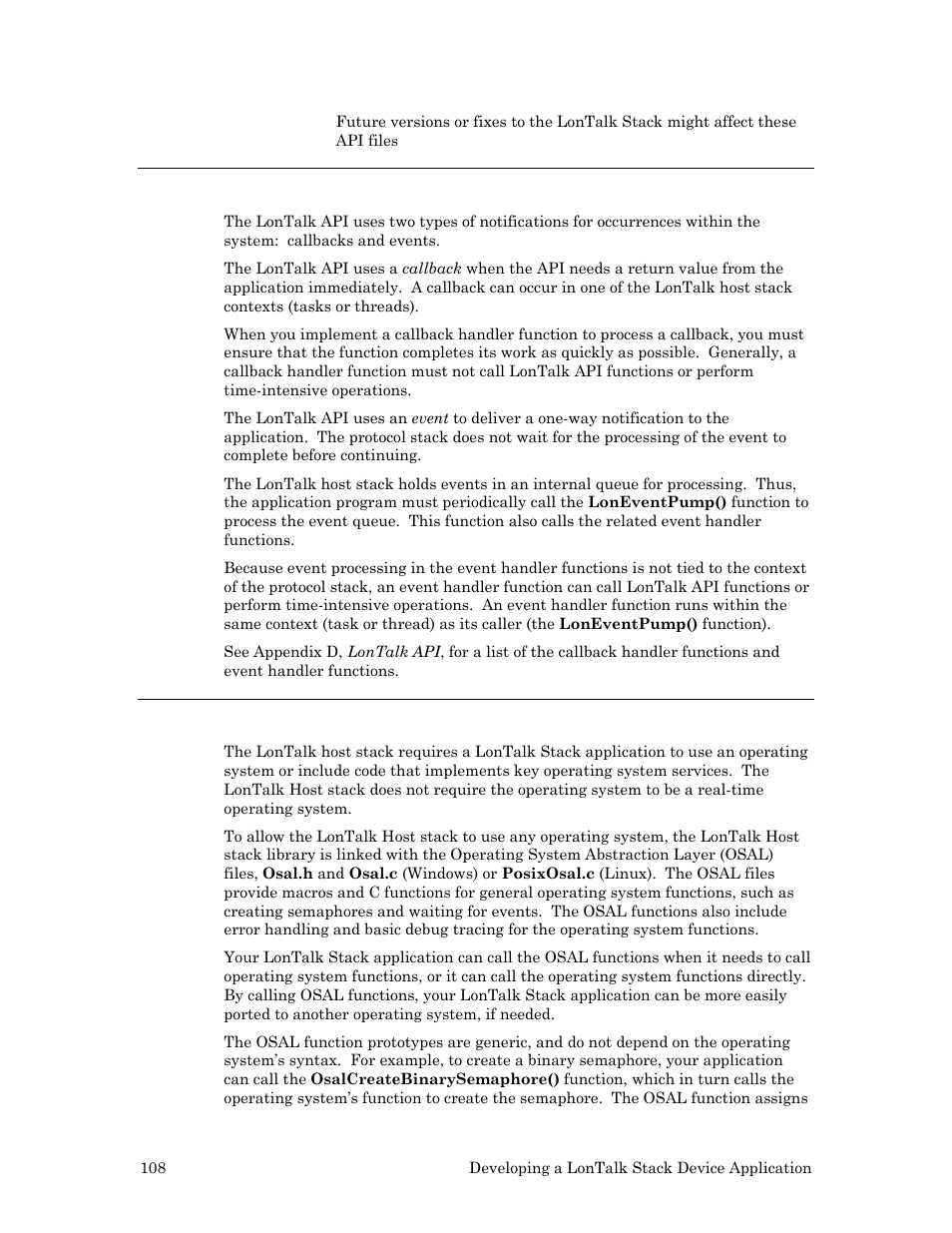 Future versions or fixes to the LonTalk Stack might affect these API files

The LonTalk API uses two types of notifications for occurrences within the system: callbacks and events.

The LonTalk API uses a callback when the API needs a return value from the application immediately. A callback can occur in one of the LonTalk host stack contexts (tasks or threads).

When you implement a callback handler function to process a callback, you must ensure that the function completes its work as quickly as possible. Generally, a callback handler function must not call LonTalk API functions or perform time-intensive operations.

The LonTalk API uses an event to deliver a one-way notification to the application. The protocol stack does not wait for the processing of the event to complete before continuing.

The LonTalk host stack holds events in an internal queue for processing. Thus, the application program must periodically call the LonEventPump() function to process the event queue. This function also calls the related event handler functions.

Because event processing in the event handler functions is not tied to the context of the protocol stack, an event handler function can call LonTalk API functions or perform time-intensive operations. An event handler function runs within the same context (task or thread) as its caller (the LonEventPump() function).

See Appendix D, LonTalk API, for a list of the callback handler functions and event handler functions.

The LonTalk host stack requires a LonTalk Stack application to use an operating system or include code that implements key operating system services. The LonTalk Host stack does not require the operating system to be a real-time operating system.

To allow the LonTalk Host stack to use any operating system, the LonTalk Host stack library is linked with the Operating System Abstraction Layer (OSAL) files, Osal.h and Osal.c (Windows) or PosixOsal.c (Linux). The OSAL files provide macros and C functions for general operating system functions, such as creating semaphores and waiting for events. The OSAL functions also include error handling and basic debug tracing for the operating system functions.

Your LonTalk Stack application can call the OSAL functions when it needs to call operating system functions, or it can call the operating system functions directly. By calling OSAL functions, your LonTalk Stack application can be more easily ported to another operating system, if needed.

The OSAL function prototypes are generic, and do not depend on the operating system's syntax. For example, to create a binary semaphore, your application can call the OsalCreateBinarySemaphore() function, which in turn calls the operating system's function to create the semaphore. The OSAL function assigns

108 Developing a LonTalk Stack Device Application